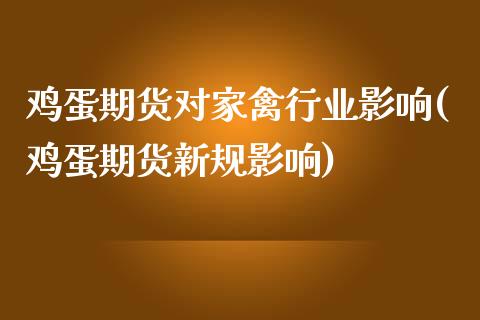 鸡蛋期货对家禽行业影响(鸡蛋期货新规影响)